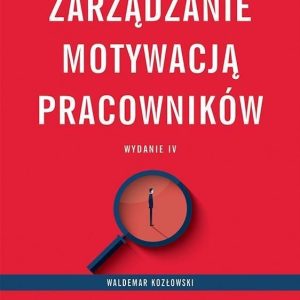 ZARZĄDZANIE
MOTYWACJĄ
PRACOWNIKÓW

WYDANIE IV

WALDEMAR KOZŁOWSKI